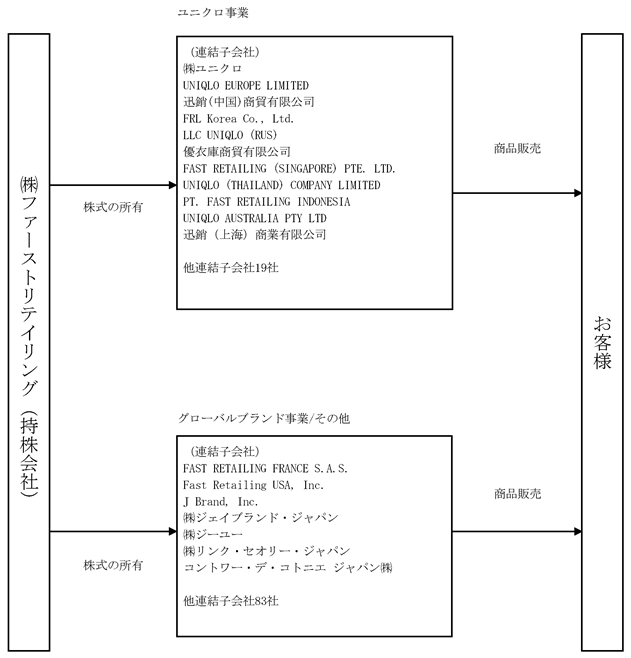 ㈱ファーストリテイリング（持株会社）

株式の所有

ユニクロ事業

（連結子会社）
㈱ユニクロ
UNIQLO EUROPE LIMITED
迅銷(中国)商貿有限公司
FRL Korea Co., Ltd.
LLC UNIQLO (RUS)
優衣庫商貿有限公司
FAST RETAILING (SINGAPORE) PTE. LTD.
UNIQLO (THAILAND) COMPANY LIMITED
PT. FAST RETAILING INDONESIA
UNIQLO AUSTRALIA PTY LTD
迅銷（上海）商業有限公司

他連結子会社19社

商品販売

株式の所有

グローバルブランド事業/その他

（連結子会社）
FAST RETAILING FRANCE S.A.S.
Fast Retailing USA, Inc.
J Brand, Inc.
㈱ジェイブランド・ジャパン
㈱ジーユー
㈱リンク・セオリー・ジャパン
コントワー・デ・コトニエ ジャパン㈱

他連結子会社83社

商品販売

お客様